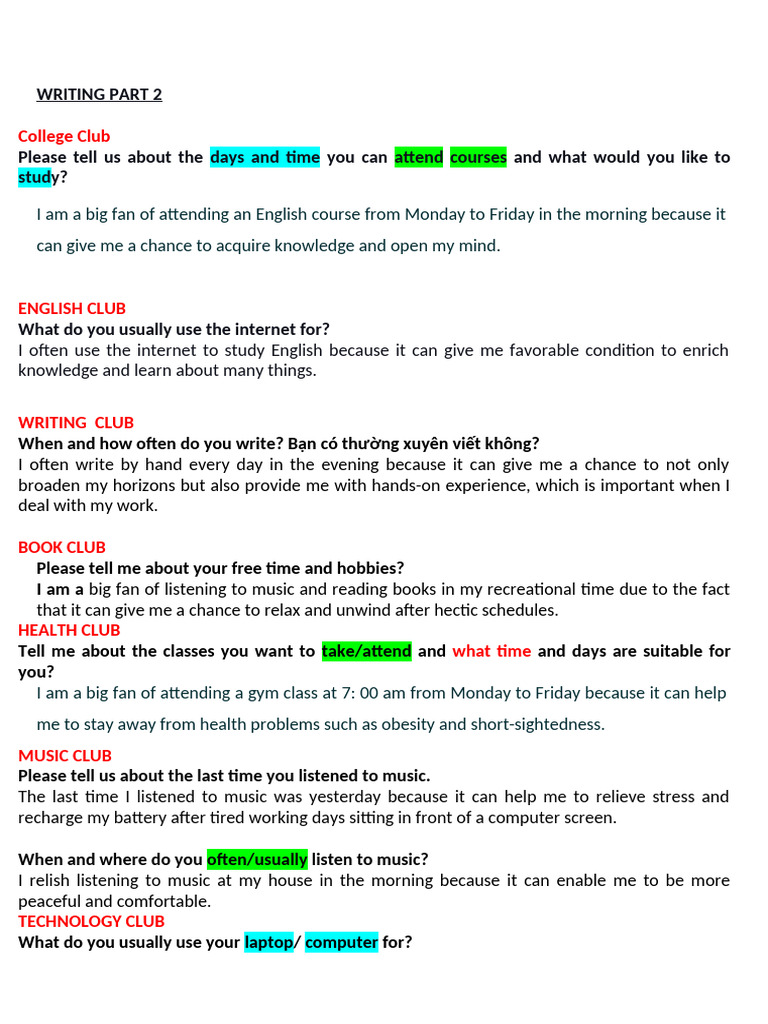 WRITING PART 2

College Club
Please tell us about the days and time you can attend courses and what would you like to study?

I am a big fan of attending an English course from Monday to Friday in the morning because it can give me a chance to acquire knowledge and open my mind.

ENGLISH CLUB
What do you usually use the internet for?
I often use the internet to study English because it can give me favorable condition to enrich knowledge and learn about many things.

WRITING CLUB
When and how often do you write? Bạn có thường xuyên viết không?
I often write by hand every day in the evening because it can give me a chance to not only broaden my horizons but also provide me with hands-on experience, which is important when I deal with my work.

BOOK CLUB
Please tell me about your free time and hobbies?
I am a big fan of listening to music and reading books in my recreational time due to the fact that it can give me a chance to relax and unwind after hectic schedules.

HEALTH CLUB
Tell me about the classes you want to take/attend and what time and days are suitable for you?
I am a big fan of attending a gym class at 7: 00 am from Monday to Friday because it can help me to stay away from health problems such as obesity and short-sightedness.

MUSIC CLUB
Please tell us about the last time you listened to music.
The last time I listened to music was yesterday because it can help me to relieve stress and recharge my battery after tired working days sitting in front of a computer screen.

When and where do you often/usually listen to music?
I relish listening to music at my house in the morning because it can enable me to be more peaceful and comfortable.
TECHNOLOGY CLUB
What do you usually use your laptop/ computer for?